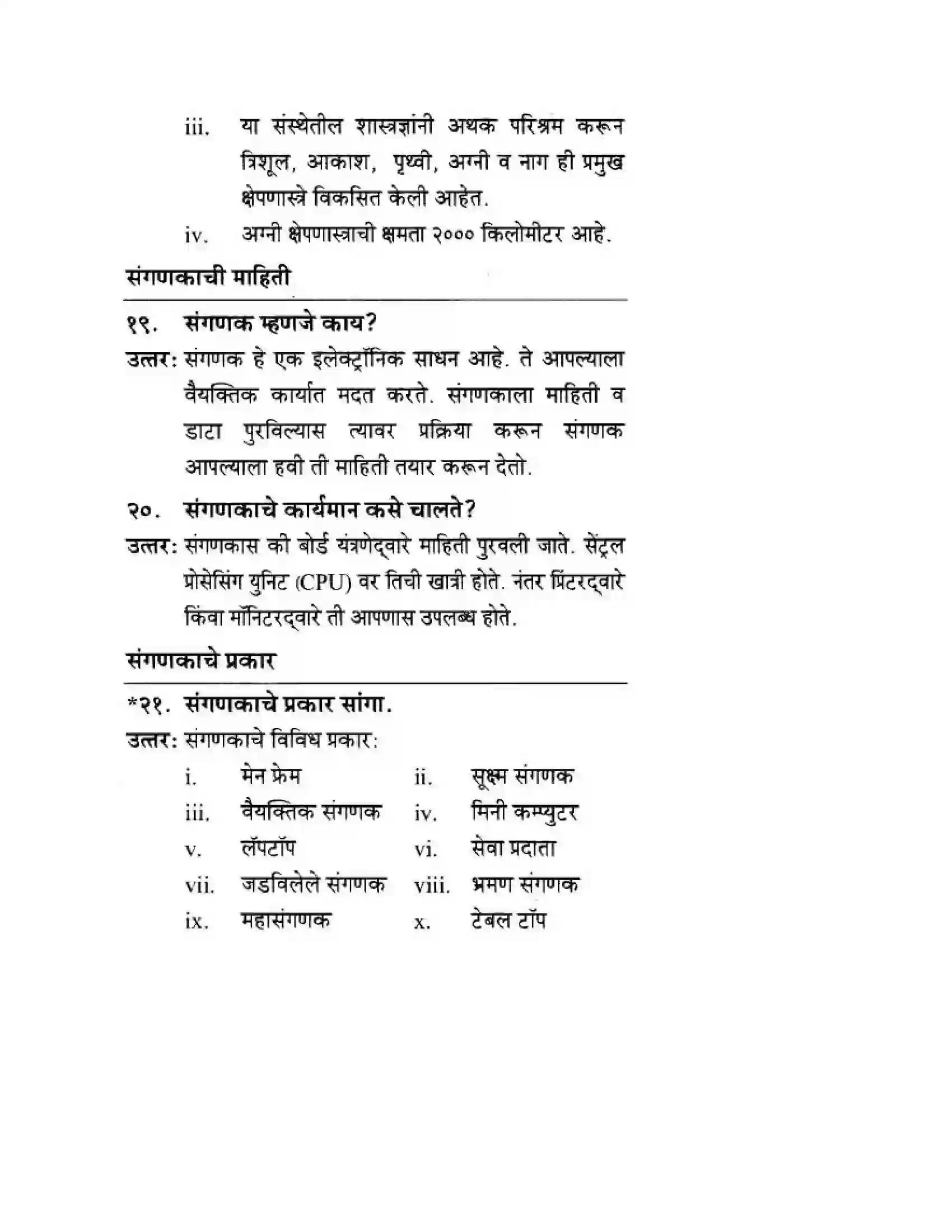 iii. या संस्थेतील शास्त्रज्ञांनी अथक परिश्रम करून त्रिशूल, आकाश, पृथ्वी, अग्नी व नाग ही प्रमुख क्षेपणास्त्रे विकसित केली आहेत.

iv. अग्नी क्षेपणास्त्राची क्षमता २००० किलोमीटर आहे.

संगणकाची माहिती

१९. संगणक म्हणजे काय?

उत्तर: संगणक हे एक इलेक्ट्रॉनिक साधन आहे. ते आपल्याला वैयक्तिक कार्यात मदत करते. संगणकाला माहिती व डाटा पुरविल्यास त्यावर प्रक्रिया करून संगणक आपल्याला हवी ती माहिती तयार करून देतो.

२०. संगणकाचे कार्यमान कसे चालते?

उत्तर: संगणकास की बोर्ड यंत्रणेद्वारे माहिती पुरवली जाते. सेंट्रल प्रोसेसिंग युनिट (CPU) वर तिची खात्री होते. नंतर प्रिंटरद्वारे किंवा मॉनिटरद्वारे ती आपणास उपलब्ध होते.

संगणकाचे प्रकार

*२१. संगणकाचे प्रकार सांगा.

उत्तर: संगणकाचे विविध प्रकार:

i. मेन फ्रेम
ii. सूक्ष्म संगणक
iii. वैयक्तिक संगणक
iv. मिनी कम्प्युटर
v. लॅपटॉप
vi. सेवा प्रदाता
vii. जडविलेले संगणक
viii. भ्रमण संगणक
ix. महासंगणक
x. टेबल टॉप